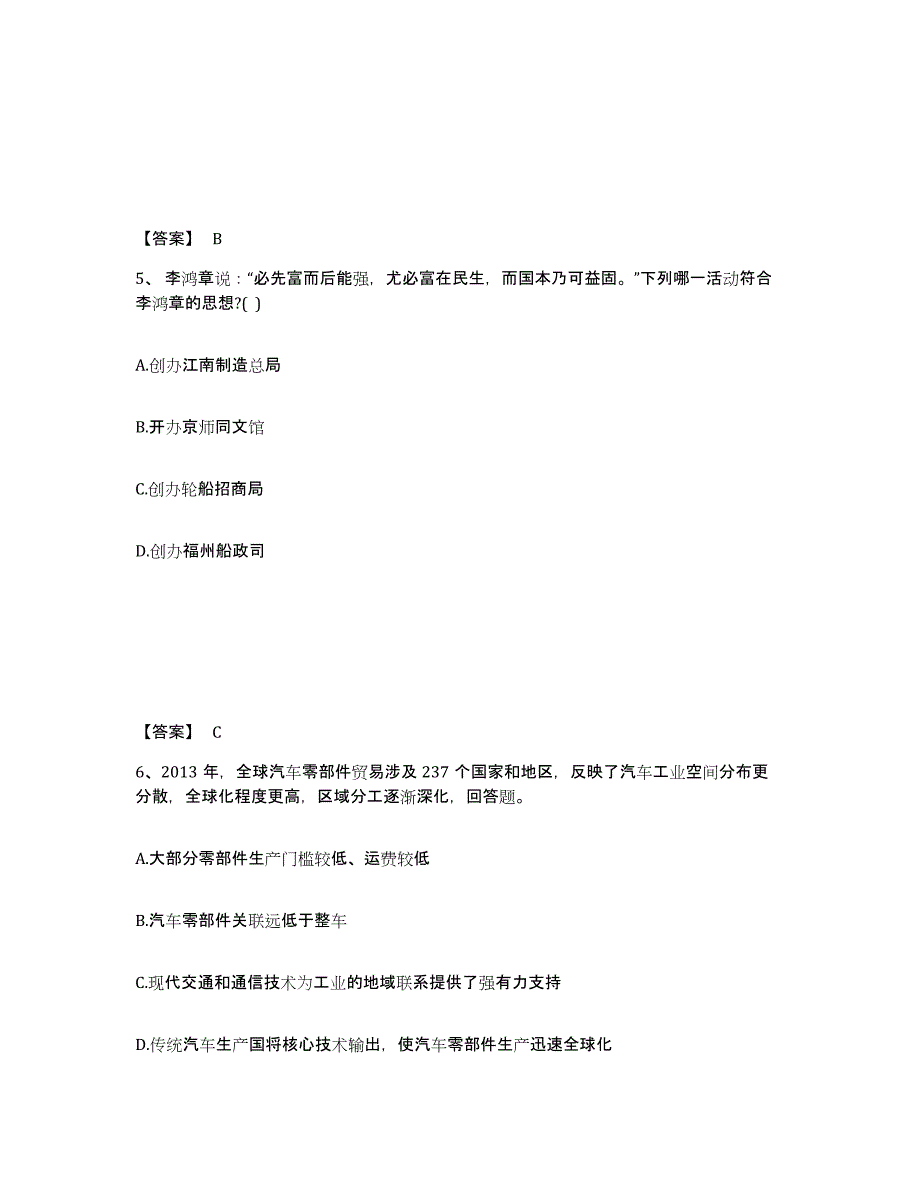 【答案】 B

5、 李鸿章说："必先富而后能强，尤必富在民生，而国本乃可益固。"下列哪一活动符合李鸿章的思想?( )

A.创办江南制造总局

B.开办京师同文馆

C.创办轮船招商局

D.创办福州船政司

【答案】 C

6、2013 年，全球汽车零部件贸易涉及 237 个国家和地区，反映了汽车工业空间分布更分散，全球化程度更高，区域分工逐渐深化，回答题。

A.大部分零部件生产门槛较低、运费较低

B.汽车零部件关联远低于整车

C.现代交通和通信技术为工业的地域联系提供了强有力支持

D.传统汽车生产国将核心技术输出，使汽车零部件生产迅速全球化